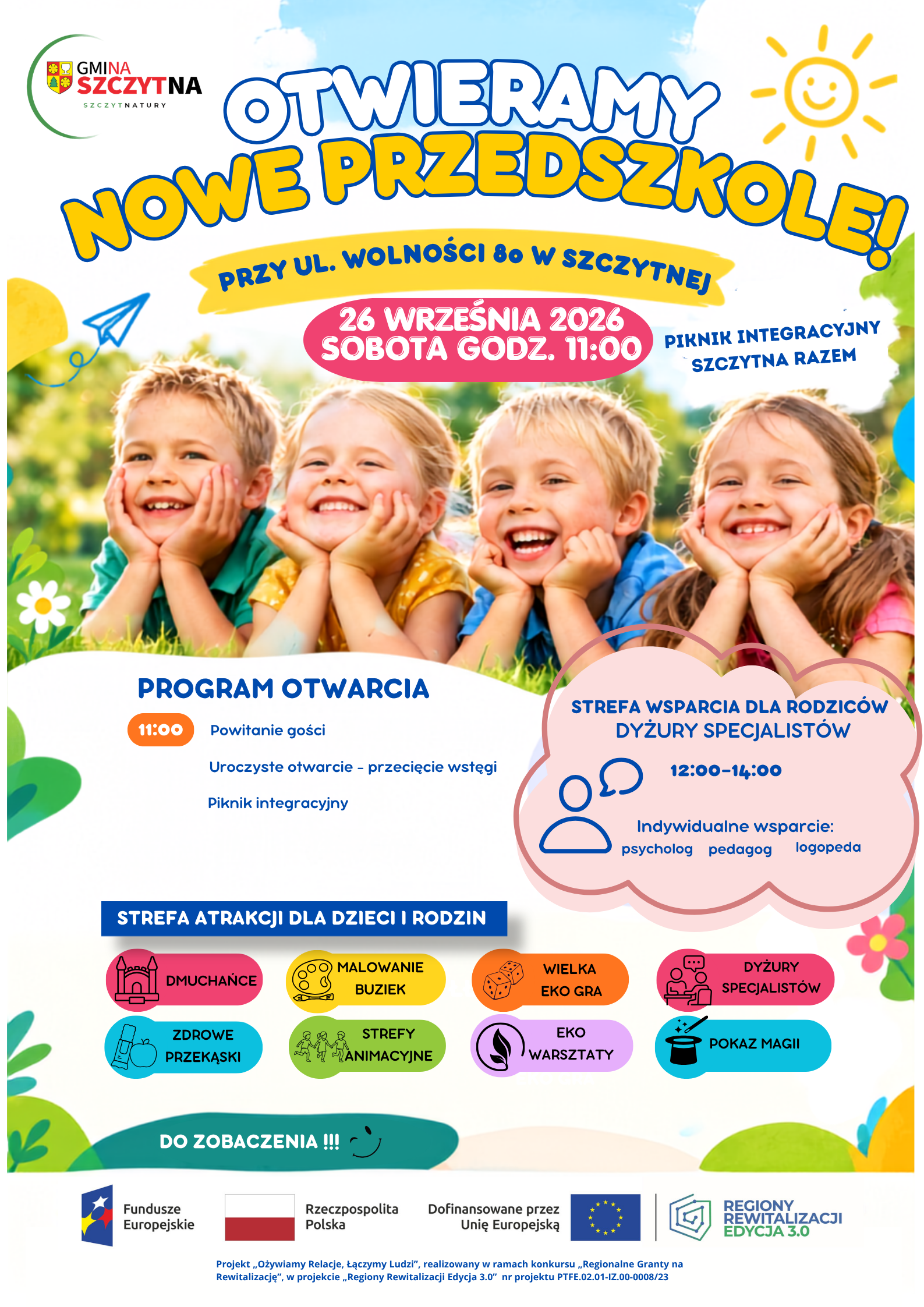 GMINA SZCZYTNA
SZCZYTNATURY

OTWIERAMY NOWE PRZEDSZKOLE!

PRZY UL. WOLNOŚCI 80 W SZCZYTNEJ

26 WRZEŚNIA 2026
SOBOTA GODZ. 11:00

PIKNIK INTEGRACYJNY
SZCZYTNA RAZEM

PROGRAM OTWARCIA

11:00 Powitanie gości

Uroczyste otwarcie - przecięcie wstęgi

Piknik integracyjny

STREFA WSPARCIA DLA RODZICÓW
DYŻURY SPECJALISTÓW

12:00-14:00

Indywidualne wsparcie:
psycholog pedagog logopeda

STREFA ATRAKCJI DLA DZIECI I RODZIN

DMUCHAŃCE
MALOWANIE BUZIEK
WIELKA EKO GRA
DYŻURY SPECJALISTÓW
ZDROWE PRZEKĄSKI
STREFY ANIMACYJNE
EKO WARSZTATY
POKAZ MAGII

DO ZOBACZENIA !!!

Fundusze Europejskie
Rzeczpospolita Polska
Dofinansowane przez Unię Europejską
REGIONY REWITALIZACJI EDYCJA 3.0

Projekt „Ożywiamy Relacje, Łączymy Ludzi", realizowany w ramach konkursu „Regionalne Granty na Rewitalizację", w projekcie „Regiony Rewitalizacji Edycja 3.0" nr projektu PTFE.02.01-IZ.00-0008/23